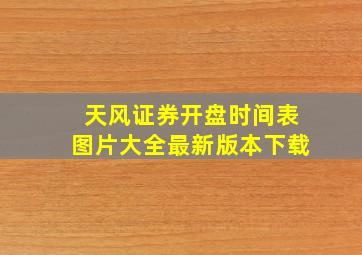 天风证券开盘时间表
图片大全最新版本下载